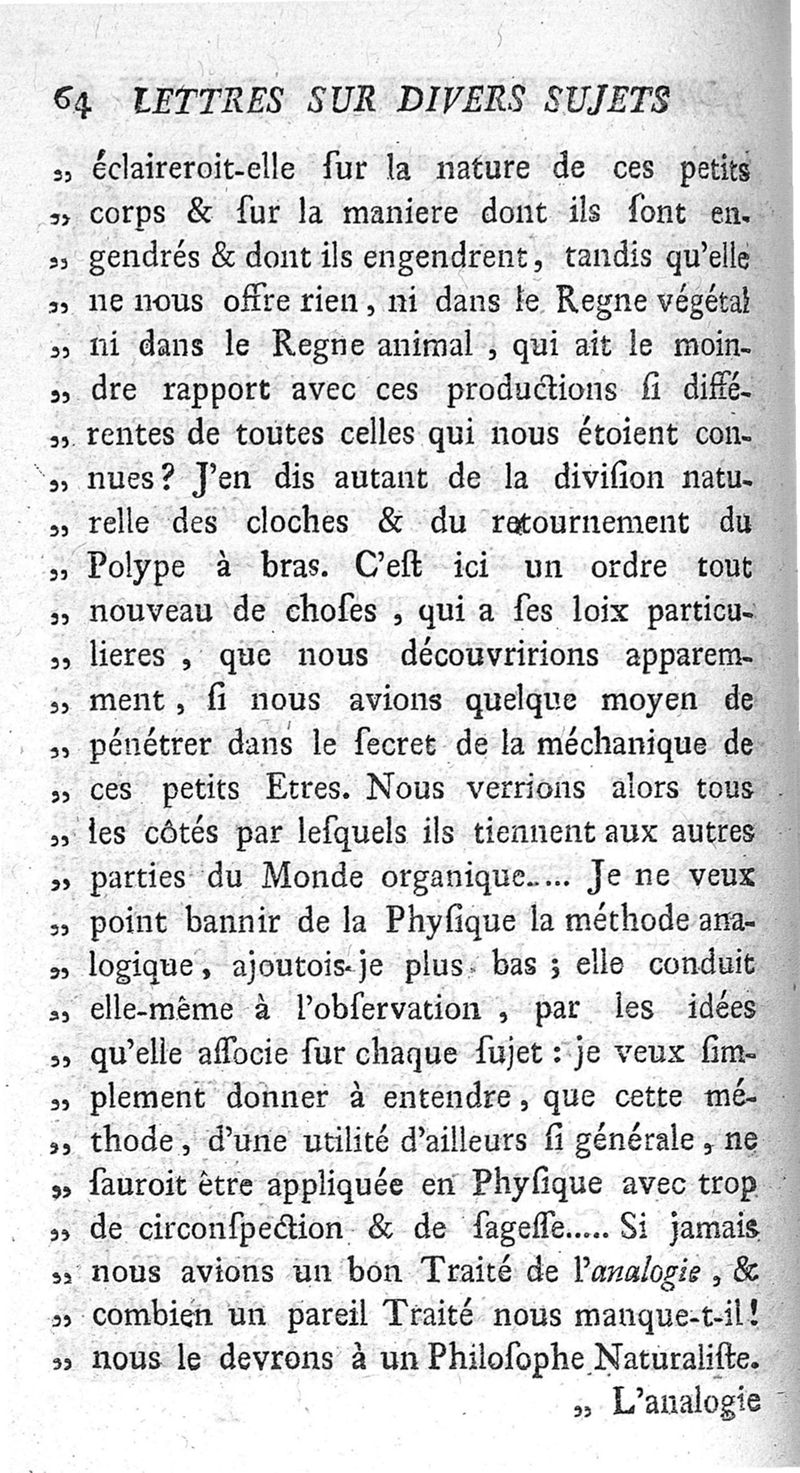 64 LETTRES SUR DIVERS SUJETS

„ éclaireroit-elle ſur la nature de ces petits „ corps & ſur la maniere dont ils ſont engendrés & dont ils engendrent, tandis qu'elle „ ne nous offre rien, ni dans le Regne végétal „ ni dans le Regne animal, qui ait le moindre rapport avec ces productions ſi différentes de toutes celles qui nous étoient connues? J'en dis autant de la diviſion naturelle des cloches & du retournement du „ Polype à bras. C'eſt ici un ordre tout „ nouveau de choſes, qui a ſes loix particulieres, que nous découvririons apparemment, ſi nous avions quelque moyen de „ pénétrer dans le ſecret de la méchanique de „ ces petits Etres. Nous verrions alors tous „ les côtés par leſquels ils tiennent aux autres „ parties du Monde organique..... Je ne veux „ point bannir de la Phyſique la méthode analogique, ajoutois-je plus bas; elle conduit „ elle-même à l'obſervation, par les idées „ qu'elle aſſocie ſur chaque ſujet: je veux ſimplement donner à entendre, que cette méthode, d'une utilité d'ailleurs ſi générale, ne „ ſauroit être appliquée en Phyſique avec trop „ de circonſpection & de ſageſſe..... Si jamais „ nous avions un bon Traité de l'analogie, & „ combien un pareil Traité nous manque-t-il! „ nous le devrons à un Philoſophe Naturaliſte.

„ L'analogie